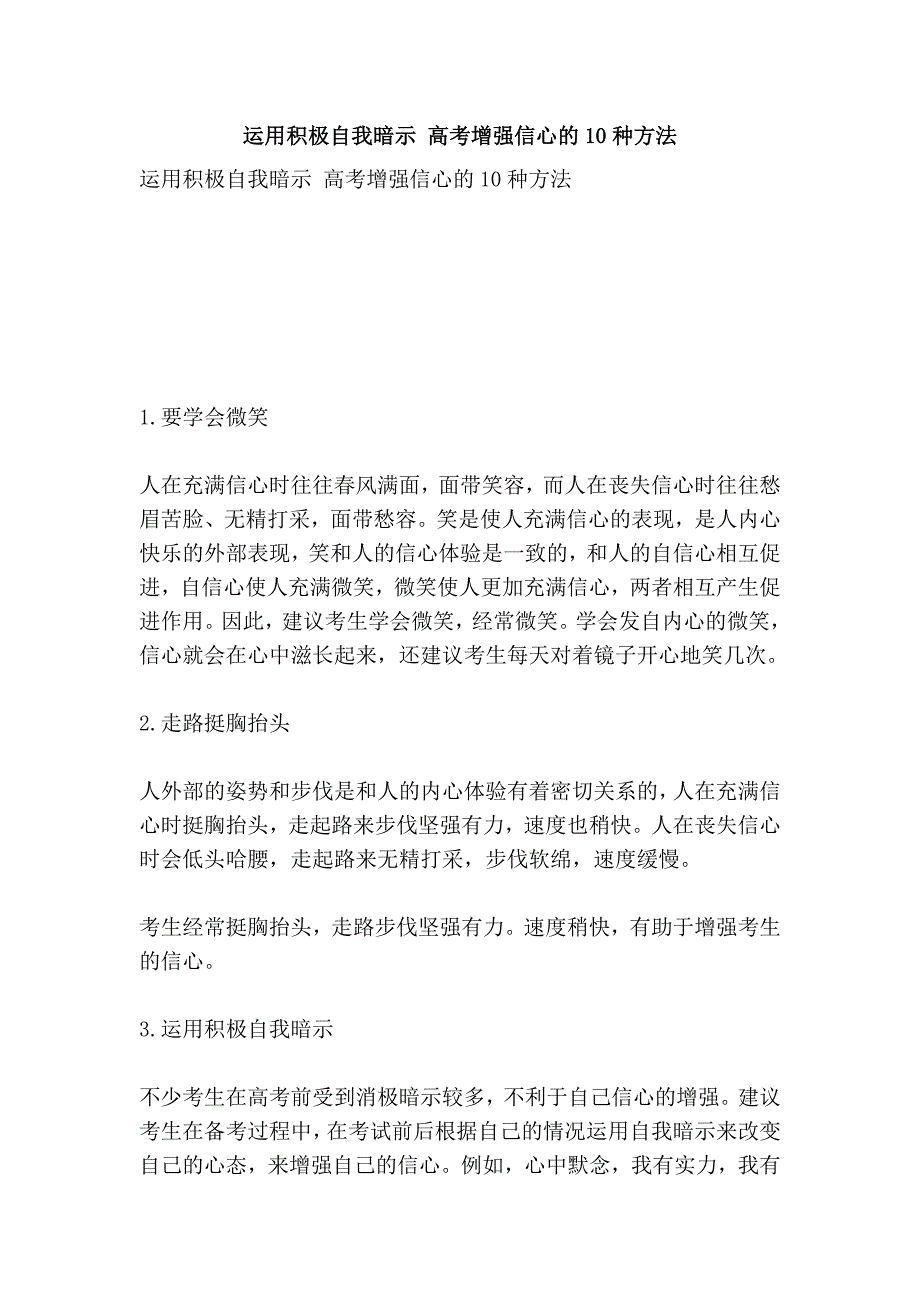 运用积极自我暗示 高考增强信心的10种方法

运用积极自我暗示 高考增强信心的10种方法

1.要学会微笑

人在充满信心时往往春风满面，面带笑容，而人在丧失信心时往往愁眉苦脸、无精打采，面带愁容。笑是使人充满信心的表现，是人内心快乐的外部表现，笑和人的信心体验是一致的，和人的自信心相互促进，自信心使人充满微笑，微笑使人更加充满信心，两者相互产生促进作用。因此，建议考生学会微笑，经常微笑。学会发自内心的微笑，信心就会在心中滋长起来，还建议考生每天对着镜子开心地笑几次。

2.走路挺胸抬头

人外部的姿势和步伐是和人的内心体验有着密切关系的，人在充满信心时挺胸抬头，走起路来步伐坚强有力，速度也稍快。人在丧失信心时会低头哈腰，走起路来无精打采，步伐软绵，速度缓慢。

考生经常挺胸抬头，走路步伐坚强有力。速度稍快，有助于增强考生的信心。

3.运用积极自我暗示

不少考生在高考前受到消极暗示较多，不利于自己信心的增强。建议考生在备考过程中，在考试前后根据自己的情况运用自我暗示来改变自己的心态，来增强自己的信心。例如，心中默念，我有实力，我有